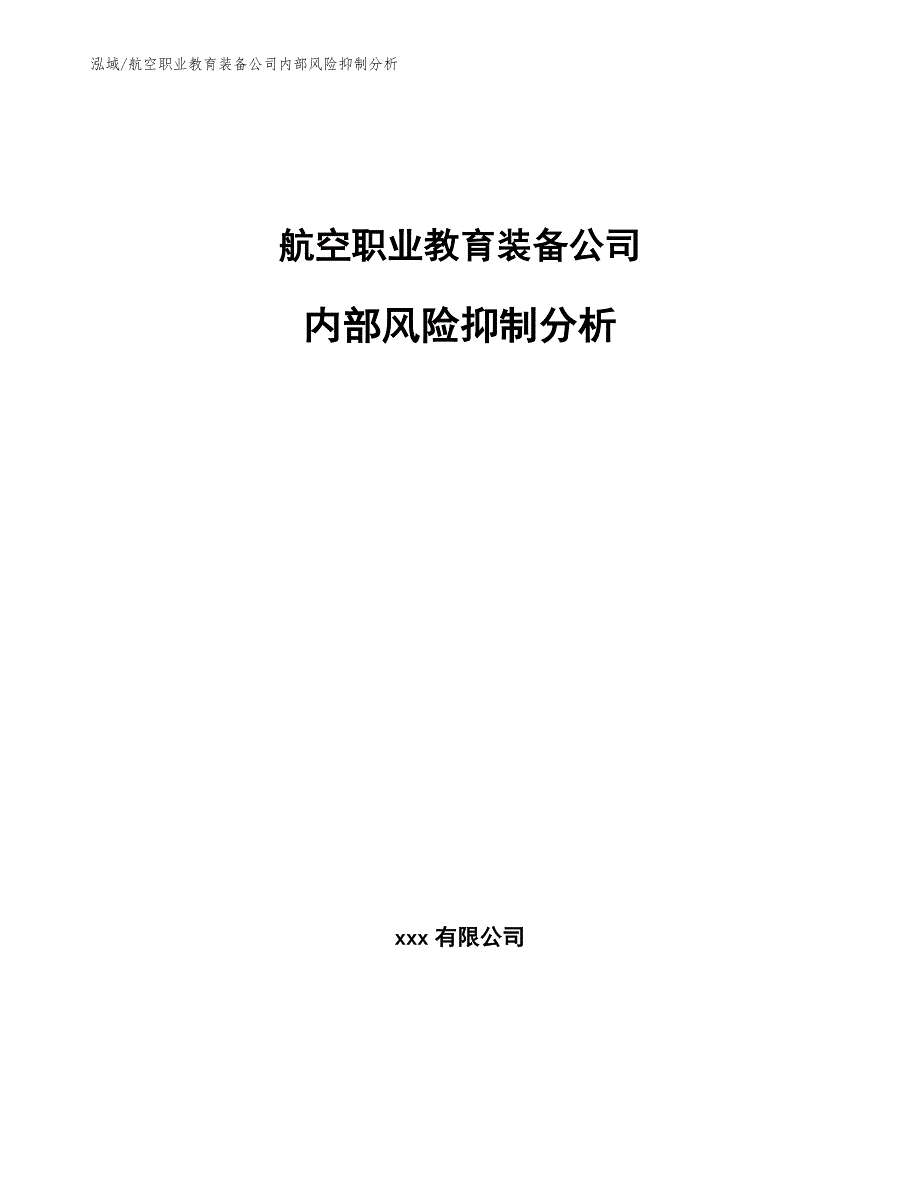 泓域/航空职业教育装备公司内部风险抑制分析

航空职业教育装备公司

内部风险抑制分析

xxx 有限公司